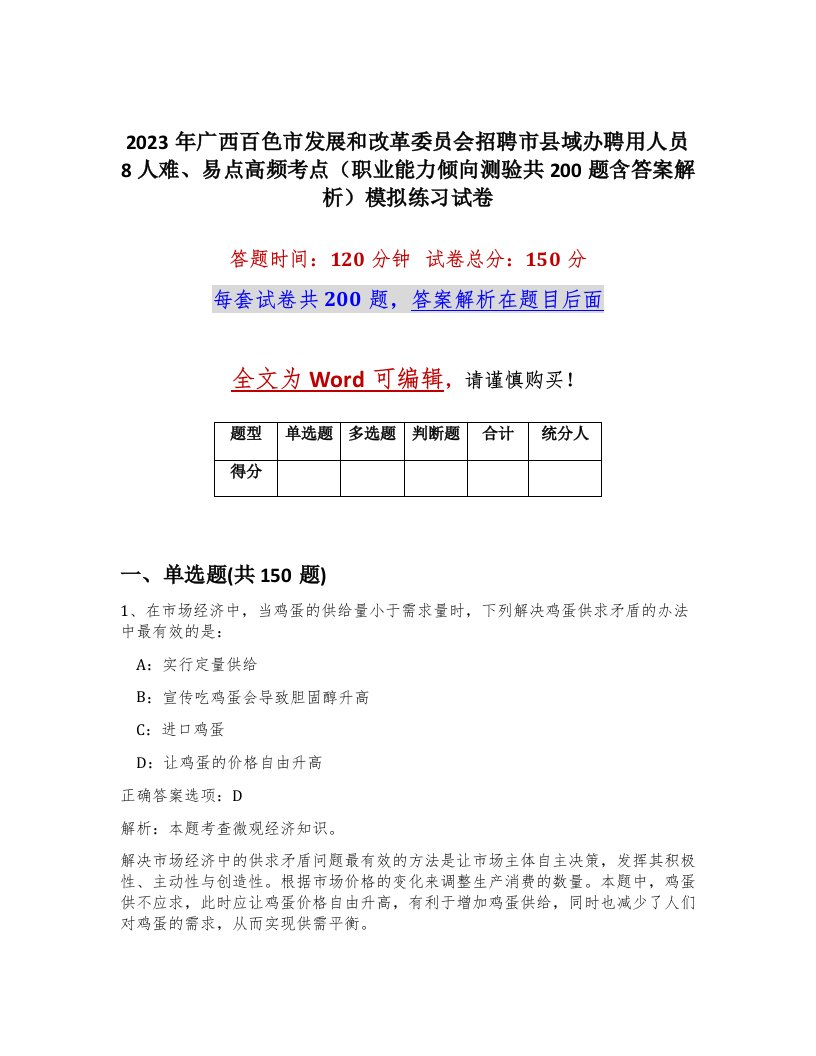 2023年广西百色市发展和改革委员会招聘市县域办聘用人员8人难、易点高频考点（职业能力倾向测验共200题含答案解析）模拟练习试卷

答题时间：120分钟　试卷总分：150分

每套试卷共200题，答案解析在题目后面

全文为Word可编辑，请谨慎购买！

| 题型 | 单选题 | 多选题 | 判断题 | 合计 | 统分人 |
|---|---|---|---|---|---|
| 得分 | | | | | |

一、单选题(共150题)

1、在市场经济中，当鸡蛋的供给量小于需求量时，下列解决鸡蛋供求矛盾的办法中最有效的是：

A：实行定量供给

B：宣传吃鸡蛋会导致胆固醇升高

C：进口鸡蛋

D：让鸡蛋的价格自由升高

正确答案选项：D

解析：本题考查微观经济知识。

解决市场经济中的供求矛盾问题最有效的方法是让市场主体自主决策，发挥其积极性、主动性与创造性。根据市场价格的变化来调整生产消费的数量。本题中，鸡蛋供不应求，此时应让鸡蛋价格自由升高，有利于增加鸡蛋供给，同时也减少了人们对鸡蛋的需求，从而实现供需平衡。